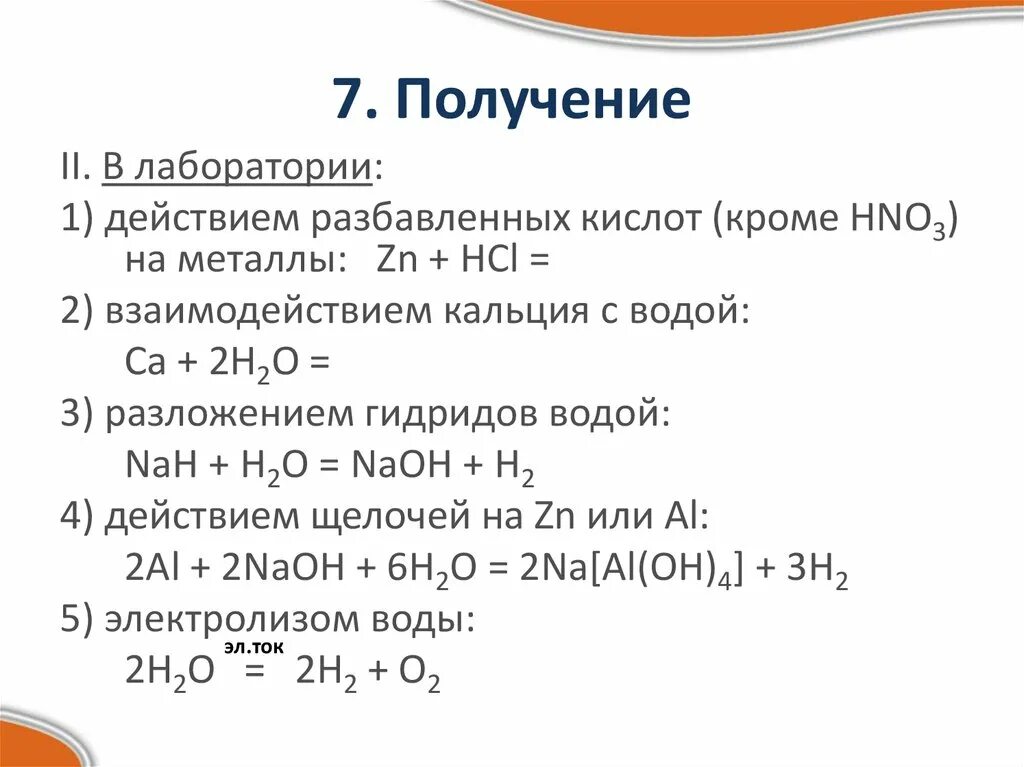 7. Получение

II. В лаборатории:

1) действием разбавленных кислот (кроме $HNO_3$) на металлы: $Zn + HCl =$

2) взаимодействием кальция с водой:
$Ca + 2H_2O =$

3) разложением гидридов водой:
$NaH + H_2O = NaOH + H_2$

4) действием щелочей на Zn или Al:
$2Al + 2NaOH + 6H_2O = 2Na[Al(OH)_4] + 3H_2$

5) электролизом воды:
$2H_2O \overset{эл.ток}{=} 2H_2 + O_2$